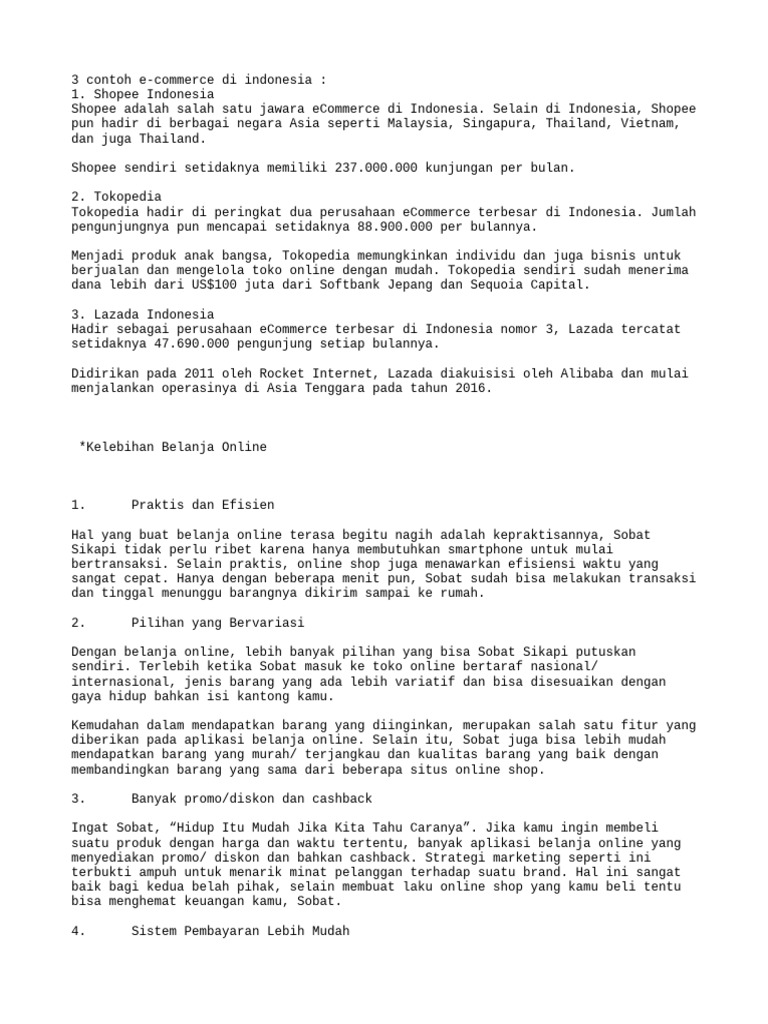 3 contoh e-commerce di indonesia :
1. Shopee Indonesia
Shopee adalah salah satu jawara eCommerce di Indonesia. Selain di Indonesia, Shopee pun hadir di berbagai negara Asia seperti Malaysia, Singapura, Thailand, Vietnam, dan juga Thailand.

Shopee sendiri setidaknya memiliki 237.000.000 kunjungan per bulan.

2. Tokopedia
Tokopedia hadir di peringkat dua perusahaan eCommerce terbesar di Indonesia. Jumlah pengunjungnya pun mencapai setidaknya 88.900.000 per bulannya.

Menjadi produk anak bangsa, Tokopedia memungkinkan individu dan juga bisnis untuk berjualan dan mengelola toko online dengan mudah. Tokopedia sendiri sudah menerima dana lebih dari US$100 juta dari Softbank Jepang dan Sequoia Capital.

3. Lazada Indonesia
Hadir sebagai perusahaan eCommerce terbesar di Indonesia nomor 3, Lazada tercatat setidaknya 47.690.000 pengunjung setiap bulannya.

Didirikan pada 2011 oleh Rocket Internet, Lazada diakuisisi oleh Alibaba dan mulai menjalankan operasinya di Asia Tenggara pada tahun 2016.

*Kelebihan Belanja Online

1.	Praktis dan Efisien

Hal yang buat belanja online terasa begitu nagih adalah kepraktisannya, Sobat Sikapi tidak perlu ribet karena hanya membutuhkan smartphone untuk mulai bertransaksi. Selain praktis, online shop juga menawarkan efisiensi waktu yang sangat cepat. Hanya dengan beberapa menit pun, Sobat sudah bisa melakukan transaksi dan tinggal menunggu barangnya dikirim sampai ke rumah.

2.	Pilihan yang Bervariasi

Dengan belanja online, lebih banyak pilihan yang bisa Sobat Sikapi putuskan sendiri. Terlebih ketika Sobat masuk ke toko online bertaraf nasional/ internasional, jenis barang yang ada lebih variatif dan bisa disesuaikan dengan gaya hidup bahkan isi kantong kamu.

Kemudahan dalam mendapatkan barang yang diinginkan, merupakan salah satu fitur yang diberikan pada aplikasi belanja online. Selain itu, Sobat juga bisa lebih mudah mendapatkan barang yang murah/ terjangkau dan kualitas barang yang baik dengan membandingkan barang yang sama dari beberapa situs online shop.

3.	Banyak promo/diskon dan cashback

Ingat Sobat, “Hidup Itu Mudah Jika Kita Tahu Caranya”. Jika kamu ingin membeli suatu produk dengan harga dan waktu tertentu, banyak aplikasi belanja online yang menyediakan promo/ diskon dan bahkan cashback. Strategi marketing seperti ini terbukti ampuh untuk menarik minat pelanggan terhadap suatu brand. Hal ini sangat baik bagi kedua belah pihak, selain membuat laku online shop yang kamu beli tentu bisa menghemat keuangan kamu, Sobat.

4.	Sistem Pembayaran Lebih Mudah